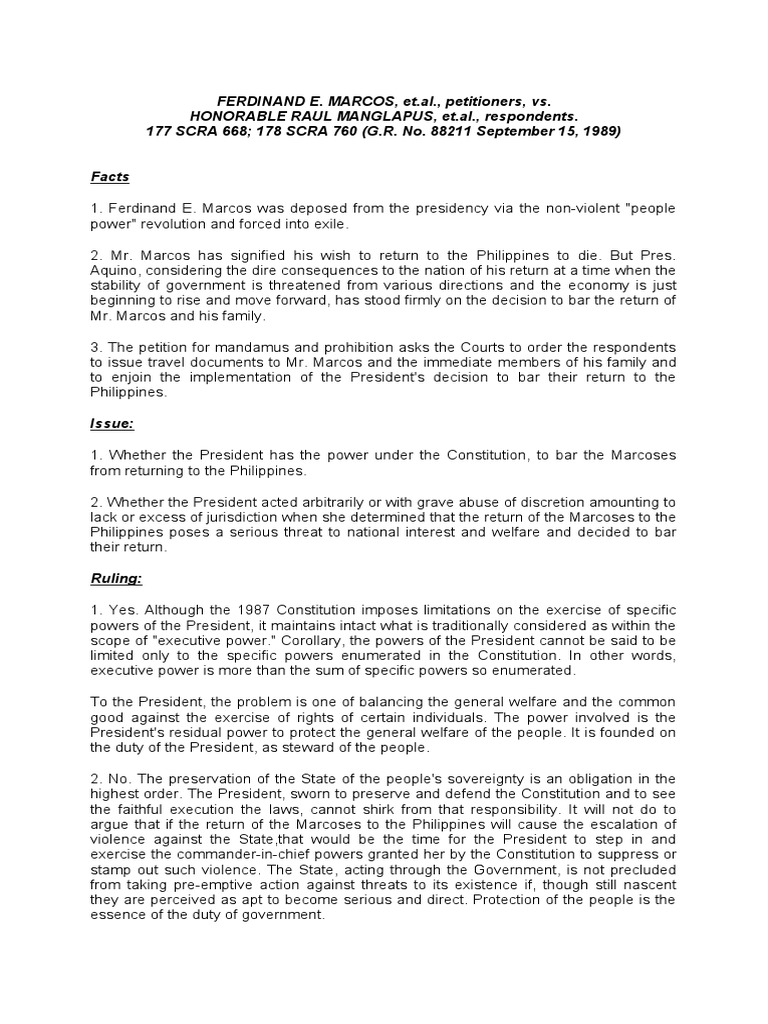 FERDINAND E. MARCOS, et.al., petitioners, vs.
HONORABLE RAUL MANGLAPUS, et.al., respondents.
177 SCRA 668; 178 SCRA 760 (G.R. No. 88211 September 15, 1989)

Facts

1. Ferdinand E. Marcos was deposed from the presidency via the non-violent "people power" revolution and forced into exile.

2. Mr. Marcos has signified his wish to return to the Philippines to die. But Pres. Aquino, considering the dire consequences to the nation of his return at a time when the stability of government is threatened from various directions and the economy is just beginning to rise and move forward, has stood firmly on the decision to bar the return of Mr. Marcos and his family.

3. The petition for mandamus and prohibition asks the Courts to order the respondents to issue travel documents to Mr. Marcos and the immediate members of his family and to enjoin the implementation of the President's decision to bar their return to the Philippines.

Issue:

1. Whether the President has the power under the Constitution, to bar the Marcoses from returning to the Philippines.

2. Whether the President acted arbitrarily or with grave abuse of discretion amounting to lack or excess of jurisdiction when she determined that the return of the Marcoses to the Philippines poses a serious threat to national interest and welfare and decided to bar their return.

Ruling:

1. Yes. Although the 1987 Constitution imposes limitations on the exercise of specific powers of the President, it maintains intact what is traditionally considered as within the scope of "executive power." Corollary, the powers of the President cannot be said to be limited only to the specific powers enumerated in the Constitution. In other words, executive power is more than the sum of specific powers so enumerated.

To the President, the problem is one of balancing the general welfare and the common good against the exercise of rights of certain individuals. The power involved is the President's residual power to protect the general welfare of the people. It is founded on the duty of the President, as steward of the people.

2. No. The preservation of the State of the people's sovereignty is an obligation in the highest order. The President, sworn to preserve and defend the Constitution and to see the faithful execution the laws, cannot shirk from that responsibility. It will not do to argue that if the return of the Marcoses to the Philippines will cause the escalation of violence against the State,that would be the time for the President to step in and exercise the commander-in-chief powers granted her by the Constitution to suppress or stamp out such violence. The State, acting through the Government, is not precluded from taking pre-emptive action against threats to its existence if, though still nascent they are perceived as apt to become serious and direct. Protection of the people is the essence of the duty of government.